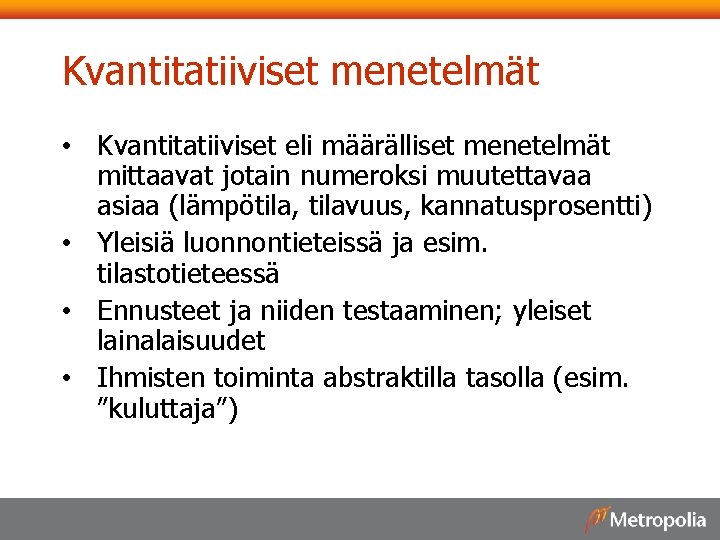 Kvantitatiiviset menetelmät

• Kvantitatiiviset eli määrälliset menetelmät mittaavat jotain numeroksi muutettavaa asiaa (lämpötila, tilavuus, kannatusprosentti)
• Yleisiä luonnontieteissä ja esim. tilastotieteessä
• Ennusteet ja niiden testaaminen; yleiset lainalaisuudet
• Ihmisten toiminta abstraktilla tasolla (esim. ”kuluttaja”)

Metropolia